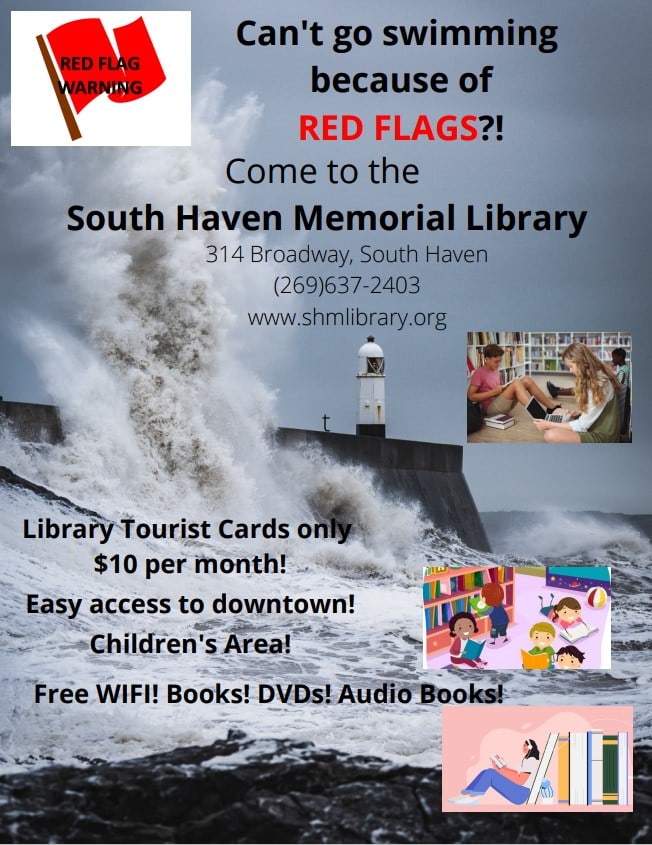 RED FLAG WARNING

Can't go swimming because of RED FLAGS?!

Come to the

South Haven Memorial Library

314 Broadway, South Haven
(269)637-2403
www.shmlibrary.org

t

Library Tourist Cards only $10 per month!

Easy access to downtown!

Children's Area!

Free WIFI! Books! DVDs! Audio Books!